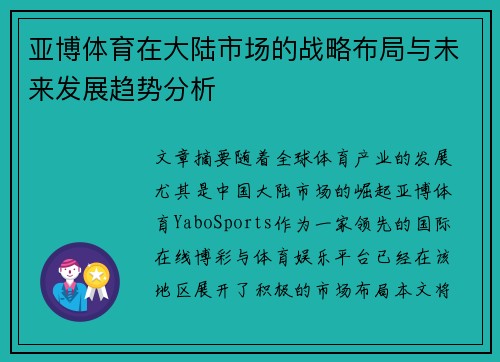 亚博体育在大陆市场的战略布局与未来发展趋势分析

文章摘要随着全球体育产业的发展尤其是中国大陆市场的崛起亚博体育YaboSports作为一家领先的国际在线博彩与体育娱乐平台已经在该地区展开了积极的市场布局本文将